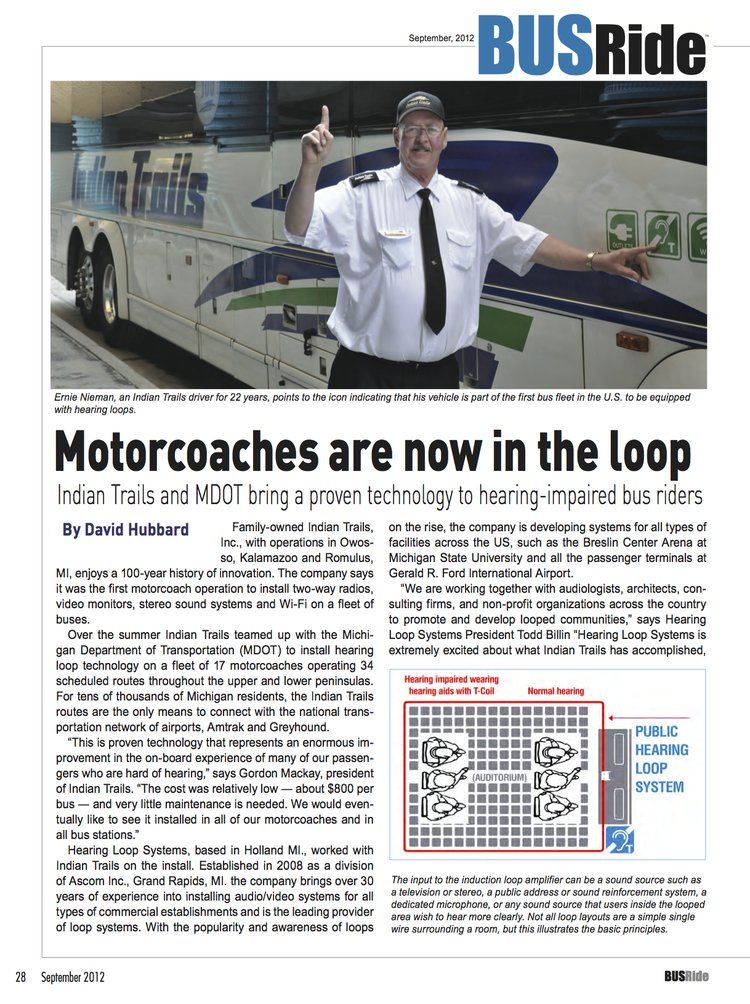 September, 2012 BUSRide

Indian Trails

Ernie Nieman, an Indian Trails driver for 22 years, points to the icon indicating that his vehicle is part of the first bus fleet in the U.S. to be equipped with hearing loops.

Motorcoaches are now in the loop

Indian Trails and MDOT bring a proven technology to hearing-impaired bus riders

By David Hubbard

Family-owned Indian Trails, Inc., with operations in Owosso, Kalamazoo and Romulus, MI, enjoys a 100-year history of innovation. The company says it was the first motorcoach operation to install two-way radios, video monitors, stereo sound systems and Wi-Fi on a fleet of buses.

Over the summer Indian Trails teamed up with the Michigan Department of Transportation (MDOT) to install hearing loop technology on a fleet of 17 motorcoaches operating 34 scheduled routes throughout the upper and lower peninsulas. For tens of thousands of Michigan residents, the Indian Trails routes are the only means to connect with the national transportation network of airports, Amtrak and Greyhound.

"This is proven technology that represents an enormous improvement in the on-board experience of many of our passengers who are hard of hearing," says Gordon Mackay, president of Indian Trails. "The cost was relatively low — about $800 per bus — and very little maintenance is needed. We would eventually like to see it installed in all of our motorcoaches and in all bus stations."

Hearing Loop Systems, based in Holland MI., worked with Indian Trails on the install. Established in 2008 as a division of Ascom Inc., Grand Rapids, MI. the company brings over 30 years of experience into installing audio/video systems for all types of commercial establishments and is the leading provider of loop systems. With the popularity and awareness of loops on the rise, the company is developing systems for all types of facilities across the US, such as the Breslin Center Arena at Michigan State University and all the passenger terminals at Gerald R. Ford International Airport.

"We are working together with audiologists, architects, consulting firms, and non-profit organizations across the country to promote and develop looped communities," says Hearing Loop Systems President Todd Billin "Hearing Loop Systems is extremely excited about what Indian Trails has accomplished,

Hearing impaired wearing hearing aids with T-Coil

Normal hearing

(AUDITORIUM)

PUBLIC HEARING LOOP SYSTEM

T

The input to the induction loop amplifier can be a sound source such as a television or stereo, a public address or sound reinforcement system, a dedicated microphone, or any sound source that users inside the looped area wish to hear more clearly. Not all loop layouts are a simple single wire surrounding a room, but this illustrates the basic principles.

28 September 2012

BUSRide